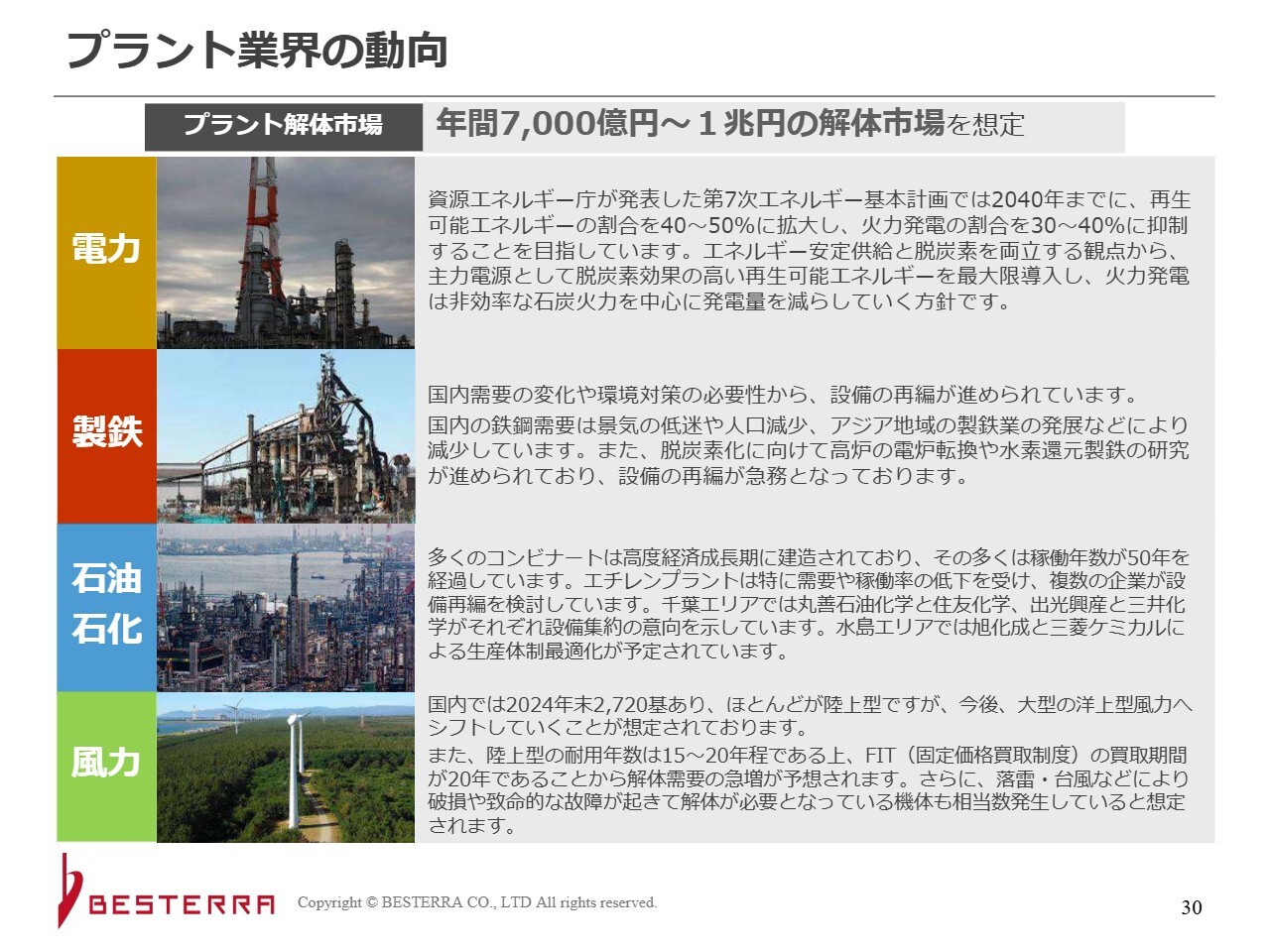 プラント業界の動向

プラント解体市場 年間7,000億円～１兆円の解体市場を想定

電力

資源エネルギー庁が発表した第7次エネルギー基本計画では2040年までに、再生可能エネルギーの割合を40～50%に拡大し、火力発電の割合を30～40%に抑制することを目指しています。エネルギー安定供給と脱炭素を両立する観点から、主力電源として脱炭素効果の高い再生可能エネルギーを最大限導入し、火力発電は非効率な石炭火力を中心に発電量を減らしていく方針です。

製鉄

国内需要の変化や環境対策の必要性から、設備の再編が進められています。

国内の鉄鋼需要は景気の低迷や人口減少、アジア地域の製鉄業の発展などにより減少しています。また、脱炭素化に向けて高炉の電炉転換や水素還元製鉄の研究が進められており、設備の再編が急務となっております。

石油
石化

多くのコンビナートは高度経済成長期に建造されており、その多くは稼働年数が50年を経過しています。エチレンプラントは特に需要や稼働率の低下を受け、複数の企業が設備再編を検討しています。千葉エリアでは丸善石油化学と住友化学、出光興産と三井化学がそれぞれ設備集約の意向を示しています。水島エリアでは旭化成と三菱ケミカルによる生産体制最適化が予定されています。

風力

国内では2024年末2,720基あり、ほとんどが陸上型ですが、今後、大型の洋上型風力へシフトしていくことが想定されております。

また、陸上型の耐用年数は15～20年程である上、FIT（固定価格買取制度）の買取期間が20年であることから解体需要の急増が予想されます。さらに、落雷・台風などにより破損や致命的な故障が起きて解体が必要となっている機体も相当数発生していると想定されます。

BESTERRA

Copyright © BESTERRA CO., LTD All rights reserved.

30